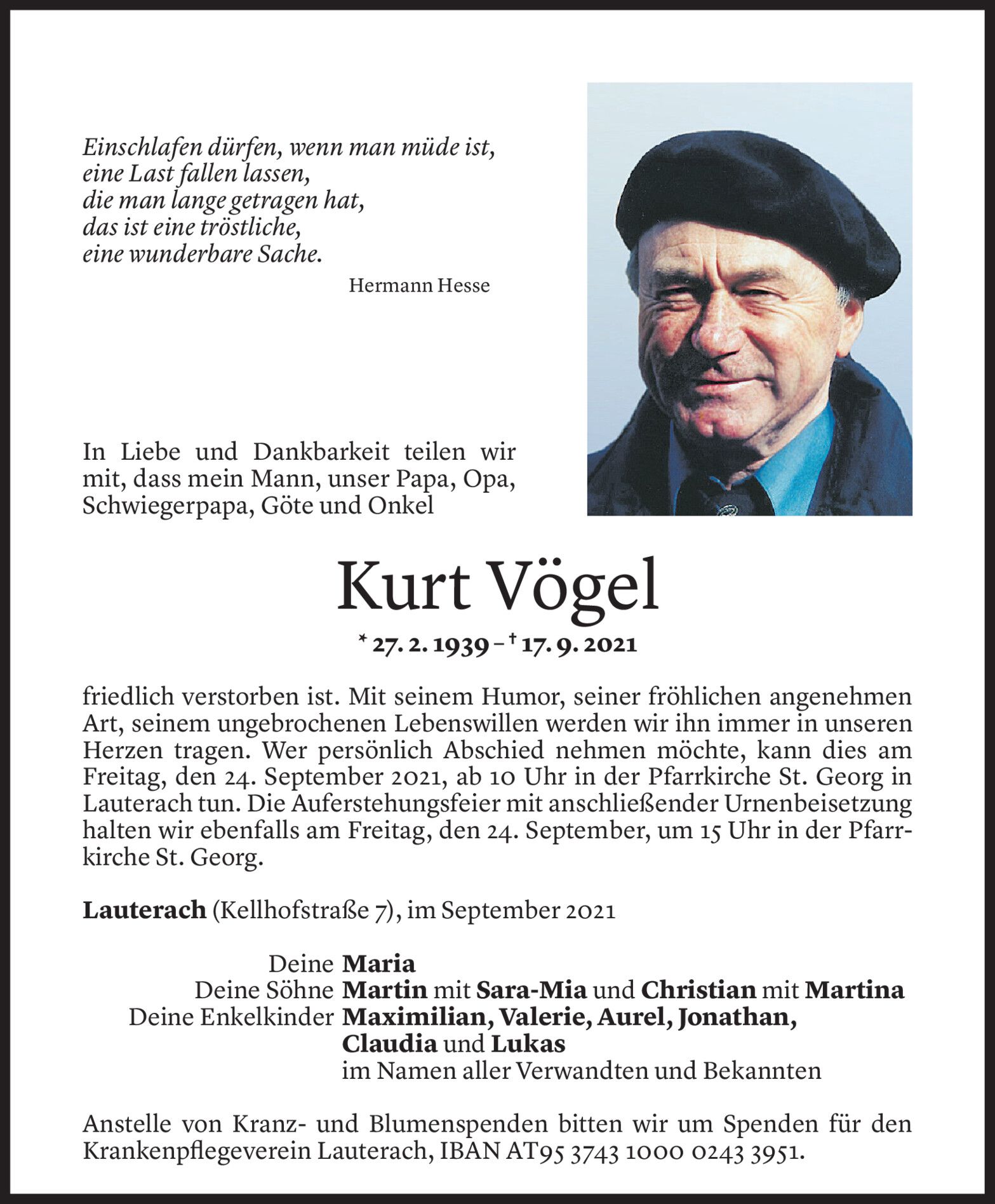 Einschlafen dürfen, wenn man müde ist,
eine Last fallen lassen,
die man lange getragen hat,
das ist eine tröstliche,
eine wunderbare Sache.

Hermann Hesse

In Liebe und Dankbarkeit teilen wir mit, dass mein Mann, unser Papa, Opa, Schwiegerpapa, Göte und Onkel

Kurt Vögel

* 27. 2. 1939 – † 17. 9. 2021

friedlich verstorben ist. Mit seinem Humor, seiner fröhlichen angenehmen Art, seinem ungebrochenen Lebenswillen werden wir ihn immer in unseren Herzen tragen. Wer persönlich Abschied nehmen möchte, kann dies am Freitag, den 24. September 2021, ab 10 Uhr in der Pfarrkirche St. Georg in Lauterach tun. Die Auferstehungsfeier mit anschließender Urnenbeisetzung halten wir ebenfalls am Freitag, den 24. September, um 15 Uhr in der Pfarrkirche St. Georg.

Lauterach (Kellhofstraße 7), im September 2021

Deine Maria
Deine Söhne Martin mit Sara-Mia und Christian mit Martina
Deine Enkelkinder Maximilian, Valerie, Aurel, Jonathan, Claudia und Lukas
im Namen aller Verwandten und Bekannten

Anstelle von Kranz- und Blumenspenden bitten wir um Spenden für den Krankenpflegeverein Lauterach, IBAN AT95 3743 1000 0243 3951.